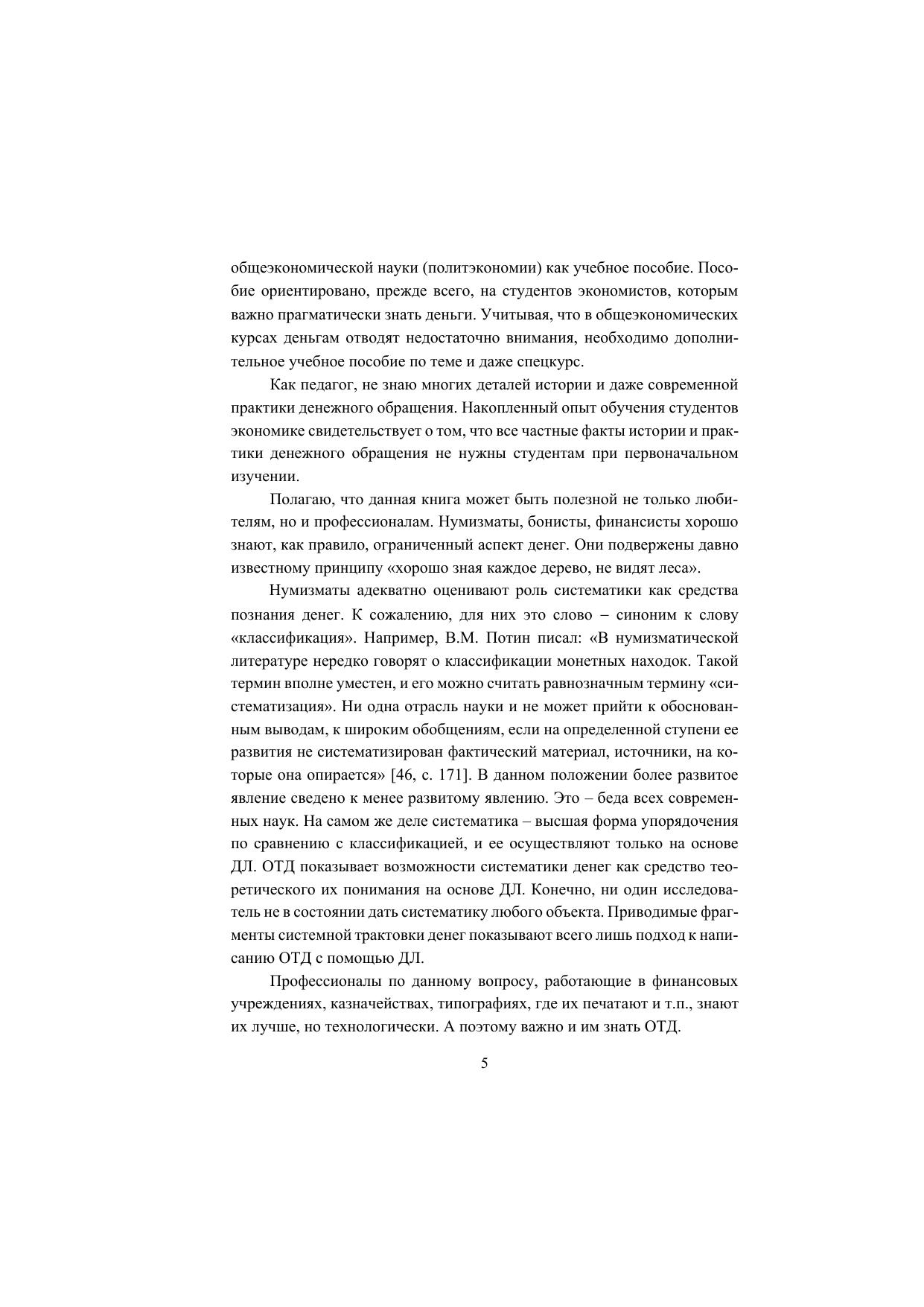 общеэкономической науки (политэкономии) как учебное пособие. Пособие ориентировано, прежде всего, на студентов экономистов, которым важно прагматически знать деньги. Учитывая, что в общеэкономических курсах деньгам отводят недостаточно внимания, необходимо дополнительное учебное пособие по теме и даже спецкурс.

Как педагог, не знаю многих деталей истории и даже современной практики денежного обращения. Накопленный опыт обучения студентов экономике свидетельствует о том, что все частные факты истории и практики денежного обращения не нужны студентам при первоначальном изучении.

Полагаю, что данная книга может быть полезной не только любителям, но и профессионалам. Нумизматы, бонисты, финансисты хорошо знают, как правило, ограниченный аспект денег. Они подвержены давно известному принципу «хорошо зная каждое дерево, не видят леса».

Нумизматы адекватно оценивают роль систематики как средства познания денег. К сожалению, для них это слово – синоним к слову «классификация». Например, В.М. Потин писал: «В нумизматической литературе нередко говорят о классификации монетных находок. Такой термин вполне уместен, и его можно считать равнозначным термину «систематизация». Ни одна отрасль науки и не может прийти к обоснованным выводам, к широким обобщениям, если на определенной ступени ее развития не систематизирован фактический материал, источники, на которые она опирается» [46, с. 171]. В данном положении более развитое явление сведено к менее развитому явлению. Это – беда всех современных наук. На самом же деле систематика – высшая форма упорядочения по сравнению с классификацией, и ее осуществляют только на основе ДЛ. ОТД показывает возможности систематики денег как средство теоретического их понимания на основе ДЛ. Конечно, ни один исследователь не в состоянии дать систематику любого объекта. Приводимые фрагменты системной трактовки денег показывают всего лишь подход к написанию ОТД с помощью ДЛ.

Профессионалы по данному вопросу, работающие в финансовых учреждениях, казначействах, типографиях, где их печатают и т.п., знают их лучше, но технологически. А поэтому важно и им знать ОТД.

5